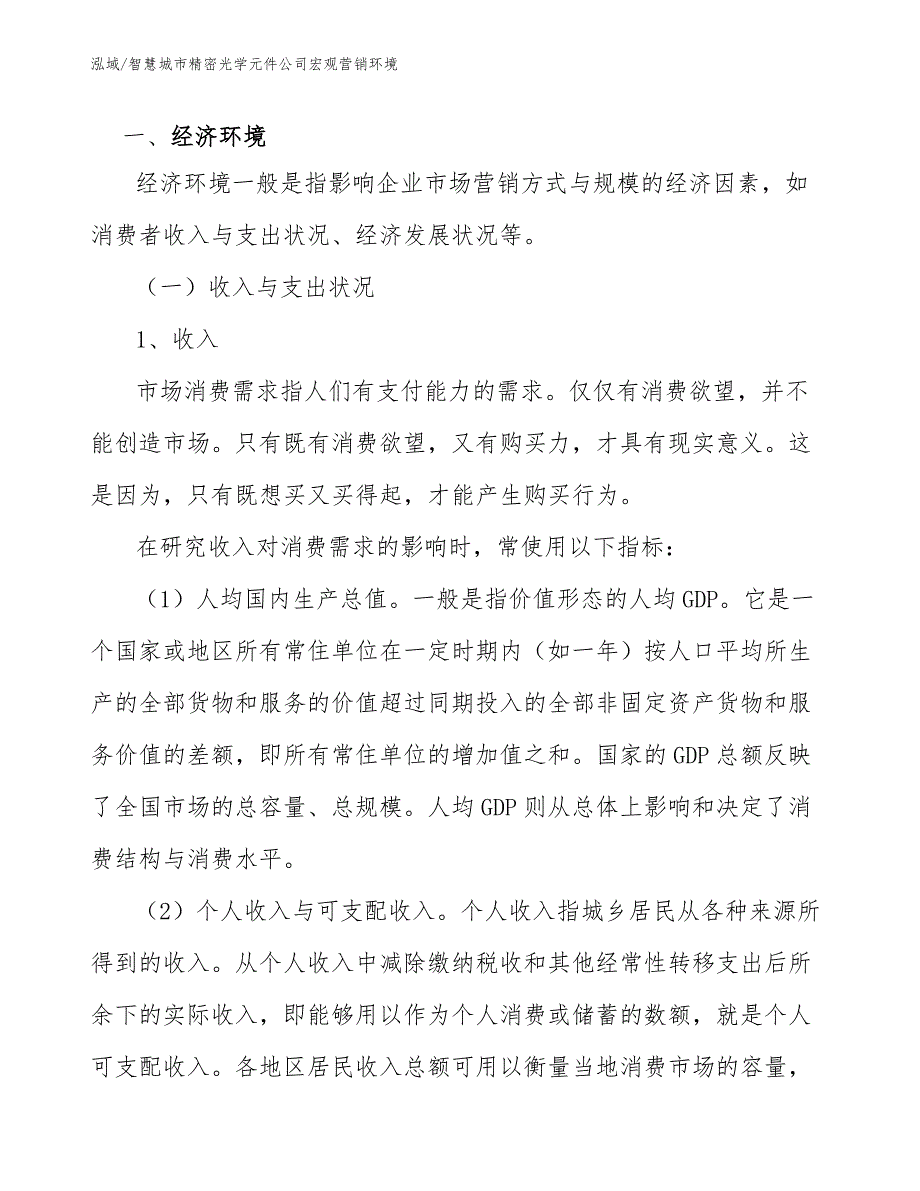 泓域/智慧城市精密光学元件公司宏观营销环境

一、经济环境

经济环境一般是指影响企业市场营销方式与规模的经济因素，如消费者收入与支出状况、经济发展状况等。

（一）收入与支出状况

1、收入

市场消费需求指人们有支付能力的需求。仅仅有消费欲望，并不能创造市场。只有既有消费欲望，又有购买力，才具有现实意义。这是因为，只有既想买又买得起，才能产生购买行为。

在研究收入对消费需求的影响时，常使用以下指标：

（1）人均国内生产总值。一般是指价值形态的人均GDP。它是一个国家或地区所有常住单位在一定时期内（如一年）按人口平均所生产的全部货物和服务的价值超过同期投入的全部非固定资产货物和服务价值的差额，即所有常住单位的增加值之和。国家的GDP总额反映了全国市场的总容量、总规模。人均GDP则从总体上影响和决定了消费结构与消费水平。

（2）个人收入与可支配收入。个人收入指城乡居民从各种来源所得到的收入。从个人收入中减除缴纳税收和其他经常性转移支出后所余下的实际收入，即能够用以作为个人消费或储蓄的数额，就是个人可支配收入。各地区居民收入总额可用以衡量当地消费市场的容量，